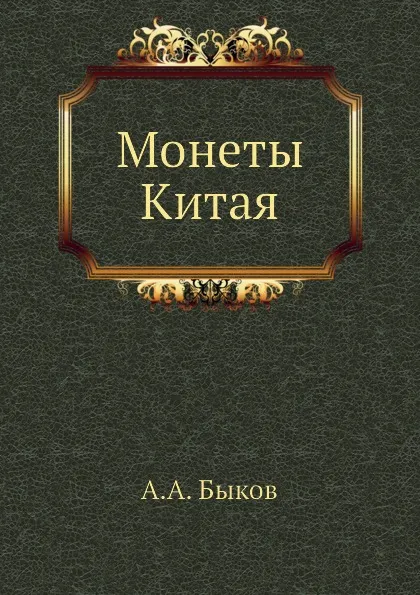 Монеты Китая

А.А. Быков